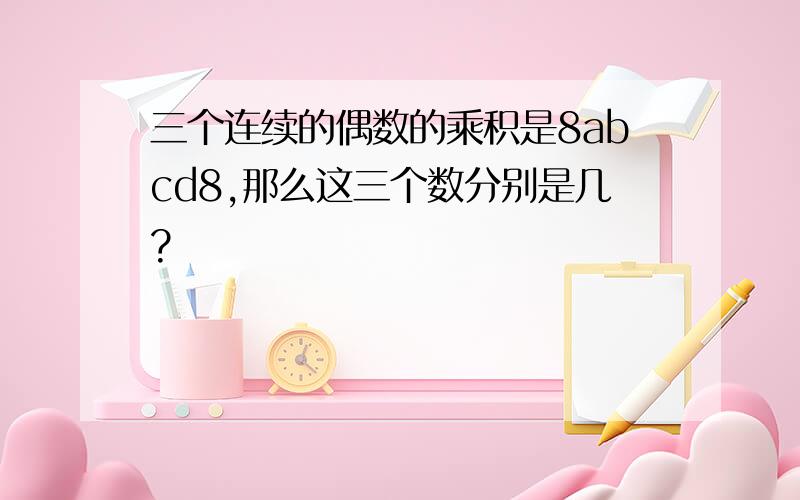 三个连续的偶数的乘积是8abcd8,那么这三个数分别是几?